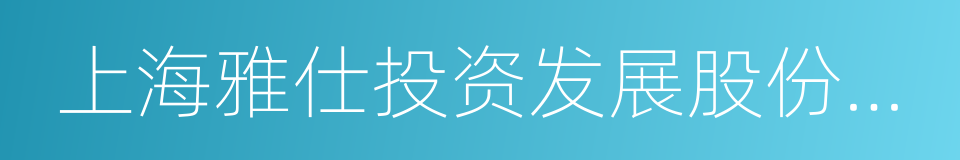 上海雅仕投资发展股份...